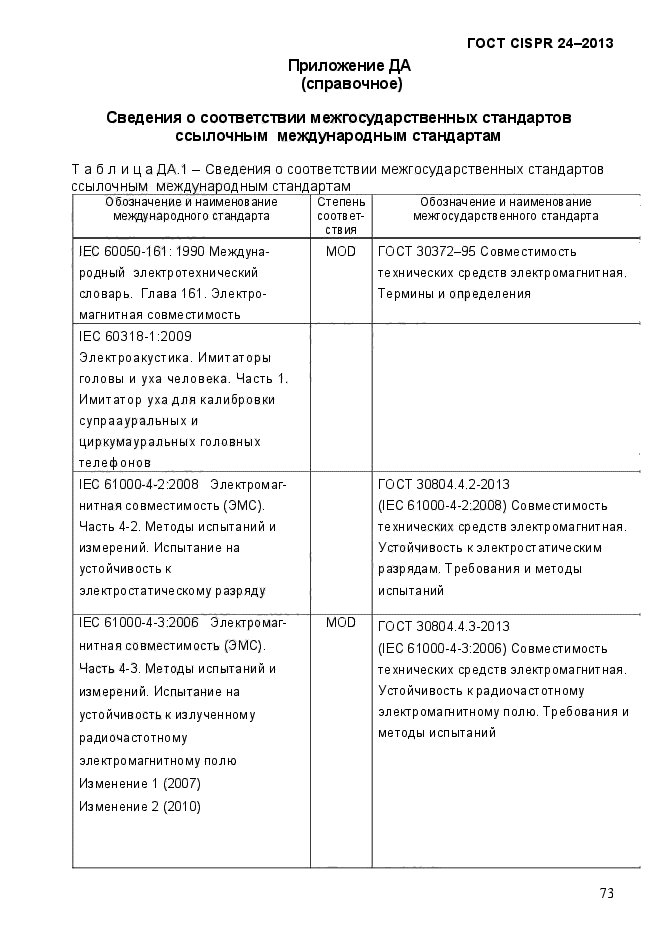 ГОСТ CISPR 24–2013

Приложение ДА
(справочное)

Сведения о соответствии межгосударственных стандартов ссылочным международным стандартам

Т а б л и ц а ДА.1 – Сведения о соответствии межгосударственных стандартов ссылочным международным стандартам

| Обозначение и наименование международного стандарта | Степень соответствия | Обозначение и наименование межгосударственного стандарта |
|---|---|---|
| IEC 60050-161: 1990 Международный электротехнический словарь. Глава 161. Электромагнитная совместимость | MOD | ГОСТ 30372–95 Совместимость технических средств электромагнитная. Термины и определения |
| IEC 60318-1:2009 Электроакустика. Имитаторы головы и уха человека. Часть 1. Имитатор уха для калибровки супраауральных и циркумауральных головных телефонов | | |
| IEC 61000-4-2:2008 Электромагнитная совместимость (ЭМС). Часть 4-2. Методы испытаний и измерений. Испытание на устойчивость к электростатическому разряду | | ГОСТ 30804.4.2-2013 (IEC 61000-4-2:2008) Совместимость технических средств электромагнитная. Устойчивость к электростатическим разрядам. Требования и методы испытаний |
| IEC 61000-4-3:2006 Электромагнитная совместимость (ЭМС). Часть 4-3. Методы испытаний и измерений. Испытание на устойчивость к излученному радиочастотному электромагнитному полю Изменение 1 (2007) Изменение 2 (2010) | MOD | ГОСТ 30804.4.3-2013 (IEC 61000-4-3:2006) Совместимость технических средств электромагнитная. Устойчивость к радиочастотному электромагнитному полю. Требования и методы испытаний |

73